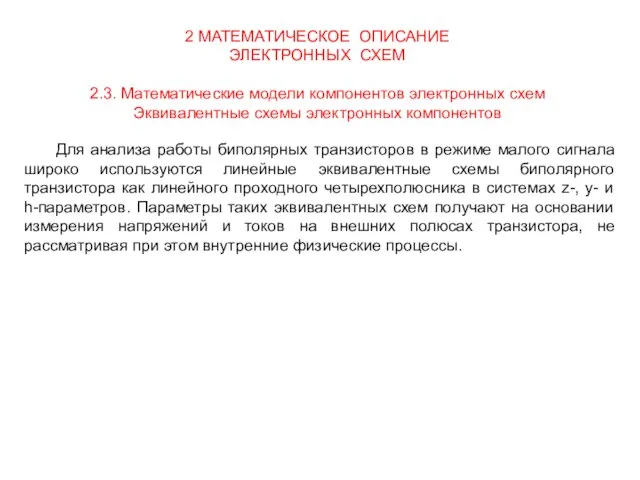 2 МАТЕМАТИЧЕСКОЕ ОПИСАНИЕ
ЭЛЕКТРОННЫХ СХЕМ

2.3. Математические модели компонентов электронных схем
Эквивалентные схемы электронных компонентов

Для анализа работы биполярных транзисторов в режиме малого сигнала широко используются линейные эквивалентные схемы биполярного транзистора как линейного проходного четырехполюсника в системах z-, y- и h-параметров. Параметры таких эквивалентных схем получают на основании измерения напряжений и токов на внешних полюсах транзистора, не рассматривая при этом внутренние физические процессы.